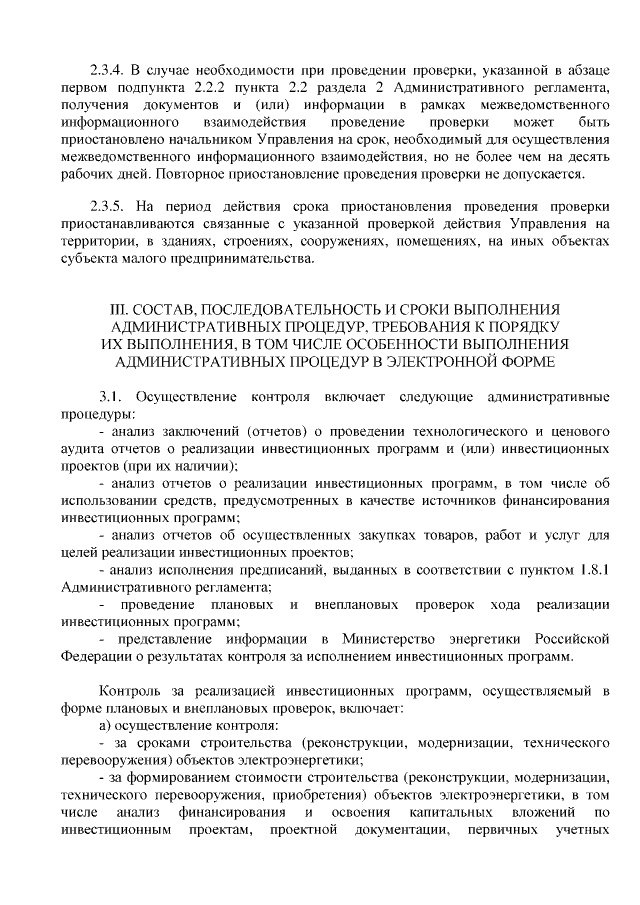 2.3.4. В случае необходимости при проведении проверки, указанной в абзаце первом подпункта 2.2.2 пункта 2.2 раздела 2 Административного регламента, получения документов и (или) информации в рамках межведомственного информационного взаимодействия проведение проверки может быть приостановлено начальником Управления на срок, необходимый для осуществления межведомственного информационного взаимодействия, но не более чем на десять рабочих дней. Повторное приостановление проведения проверки не допускается.

2.3.5. На период действия срока приостановления проведения проверки приостанавливаются связанные с указанной проверкой действия Управления на территории, в зданиях, строениях, сооружениях, помещениях, на иных объектах субъекта малого предпринимательства.

III. СОСТАВ, ПОСЛЕДОВАТЕЛЬНОСТЬ И СРОКИ ВЫПОЛНЕНИЯ АДМИНИСТРАТИВНЫХ ПРОЦЕДУР, ТРЕБОВАНИЯ К ПОРЯДКУ ИХ ВЫПОЛНЕНИЯ, В ТОМ ЧИСЛЕ ОСОБЕННОСТИ ВЫПОЛНЕНИЯ АДМИНИСТРАТИВНЫХ ПРОЦЕДУР В ЭЛЕКТРОННОЙ ФОРМЕ

3.1. Осуществление контроля включает следующие административные процедуры:
- анализ заключений (отчетов) о проведении технологического и ценового аудита отчетов о реализации инвестиционных программ и (или) инвестиционных проектов (при их наличии);
- анализ отчетов о реализации инвестиционных программ, в том числе об использовании средств, предусмотренных в качестве источников финансирования инвестиционных программ;
- анализ отчетов об осуществленных закупках товаров, работ и услуг для целей реализации инвестиционных проектов;
- анализ исполнения предписаний, выданных в соответствии с пунктом 1.8.1 Административного регламента;
- проведение плановых и внеплановых проверок хода реализации инвестиционных программ;
- представление информации в Министерство энергетики Российской Федерации о результатах контроля за исполнением инвестиционных программ.

Контроль за реализацией инвестиционных программ, осуществляемый в форме плановых и внеплановых проверок, включает:
а) осуществление контроля:
- за сроками строительства (реконструкции, модернизации, технического перевооружения) объектов электроэнергетики;
- за формированием стоимости строительства (реконструкции, модернизации, технического перевооружения, приобретения) объектов электроэнергетики, в том числе анализ финансирования и освоения капитальных вложений по инвестиционным проектам, проектной документации, первичных учетных